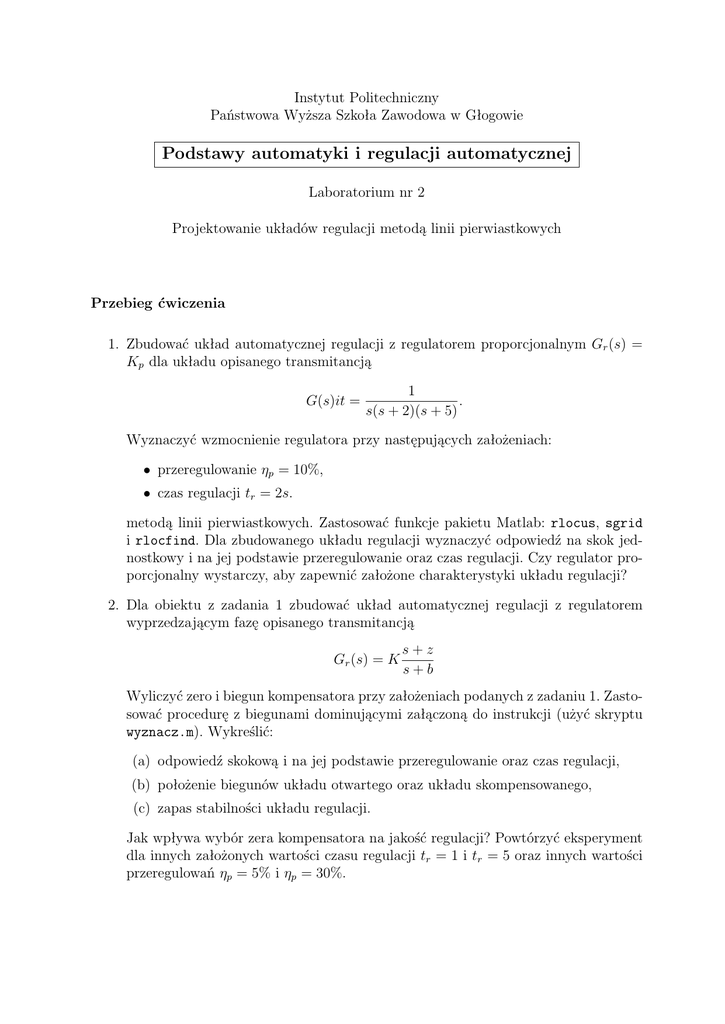 Instytut Politechniczny
Państwowa Wyższa Szkoła Zawodowa w Głogowie

Podstawy automatyki i regulacji automatycznej

Laboratorium nr 2

Projektowanie układów regulacji metodą linii pierwiastkowych

Przebieg ćwiczenia

1. Zbudować układ automatycznej regulacji z regulatorem proporcjonalnym $G_r(s) = K_p$ dla układu opisanego transmitancją

$$G(s)it = \frac{1}{s(s+2)(s+5)}.$$

Wyznaczyć wzmocnienie regulatora przy następujących założeniach:

• przeregulowanie $\eta_p = 10\%$,

• czas regulacji $t_r = 2s$.

metodą linii pierwiastkowych. Zastosować funkcje pakietu Matlab: rlocus, sgrid i rlocfind. Dla zbudowanego układu regulacji wyznaczyć odpowiedź na skok jednostkowy i na jej podstawie przeregulowanie oraz czas regulacji. Czy regulator proporcjonalny wystarczy, aby zapewnić założone charakterystyki układu regulacji?

2. Dla obiektu z zadania 1 zbudować układ automatycznej regulacji z regulatorem wyprzedzającym fazę opisanego transmitancją

$$G_r(s) = K\frac{s+z}{s+b}$$

Wyliczyć zero i biegun kompensatora przy założeniach podanych z zadaniu 1. Zastosować procedurę z biegunami dominującymi załączoną do instrukcji (użyć skryptu wyznacz.m). Wykreślić:

(a) odpowiedź skokową i na jej podstawie przeregulowanie oraz czas regulacji,

(b) położenie biegunów układu otwartego oraz układu skompensowanego,

(c) zapas stabilności układu regulacji.

Jak wpływa wybór zera kompensatora na jakość regulacji? Powtórzyć eksperyment dla innych założonych wartości czasu regulacji $t_r = 1$ i $t_r = 5$ oraz innych wartości przeregulowań $\eta_p = 5\%$ i $\eta_p = 30\%$.